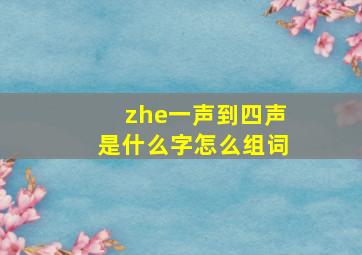 zhe一声到四声
是什么字怎么组词